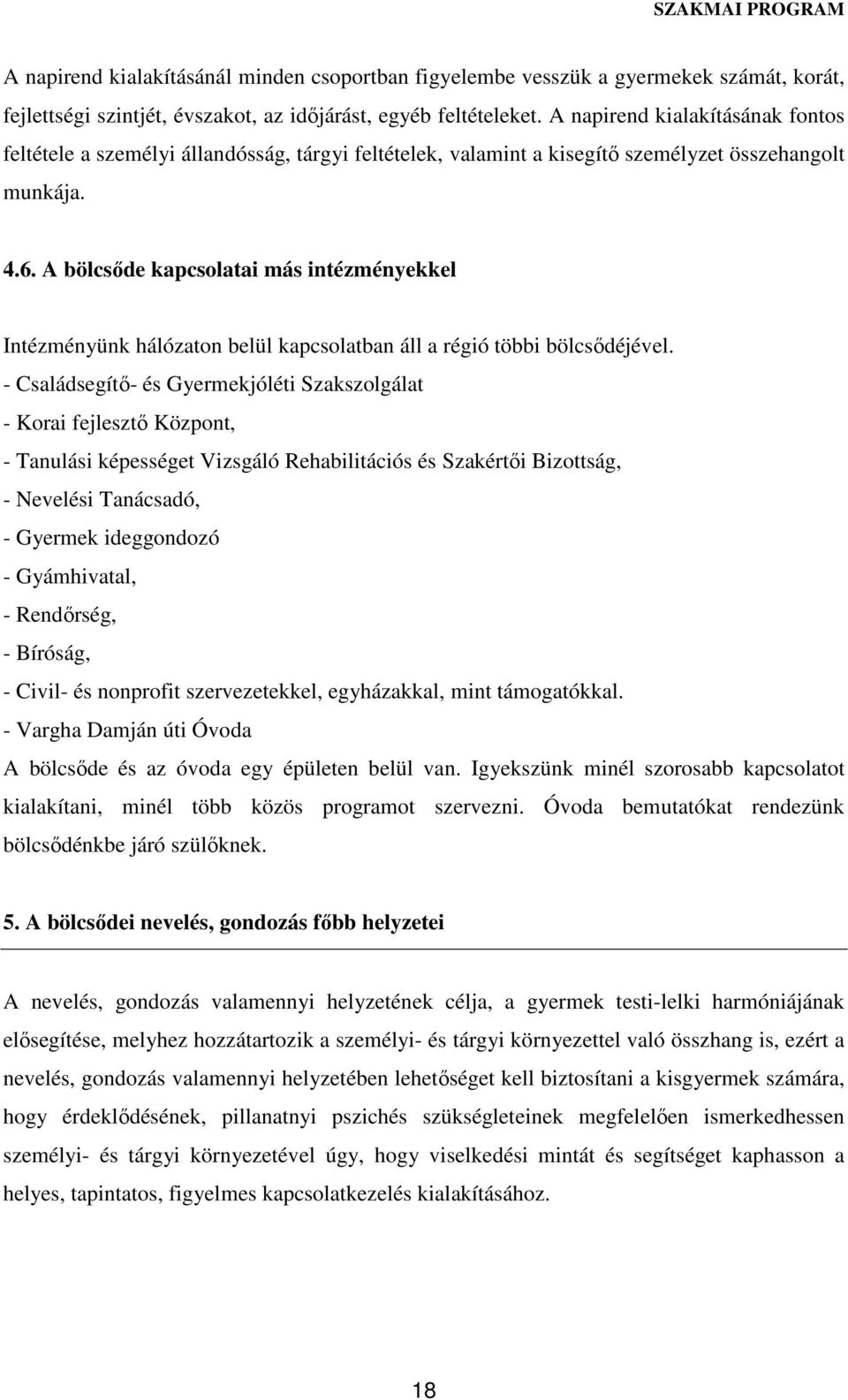 SZAKMAI PROGRAM

A napirend kialakításánál minden csoportban figyelembe vesszük a gyermekek számát, korát, fejlettségi szintjét, évszakot, az időjárást, egyéb feltételeket. A napirend kialakításának fontos feltétele a személyi állandósság, tárgyi feltételek, valamint a kisegítő személyzet összehangolt munkája.

4.6. A bölcsőde kapcsolatai más intézményekkel

Intézményünk hálózaton belül kapcsolatban áll a régió többi bölcsődéjével.
- Családsegítő- és Gyermekjóléti Szakszolgálat
- Korai fejlesztő Központ,
- Tanulási képességet Vizsgáló Rehabilitációs és Szakértői Bizottság,
- Nevelési Tanácsadó,
- Gyermek ideggondozó
- Gyámhivatal,
- Rendőrség,
- Bíróság,
- Civil- és nonprofit szervezetekkel, egyházakkal, mint támogatókkal.
- Vargha Damján úti Óvoda
A bölcsőde és az óvoda egy épületen belül van. Igyekszünk minél szorosabb kapcsolatot kialakítani, minél több közös programot szervezni. Óvoda bemutatókat rendezünk bölcsődénkbe járó szülőknek.

5. A bölcsődei nevelés, gondozás főbb helyzetei

A nevelés, gondozás valamennyi helyzetének célja, a gyermek testi-lelki harmóniájának elősegítése, melyhez hozzátartozik a személyi- és tárgyi környezettel való összhang is, ezért a nevelés, gondozás valamennyi helyzetében lehetőséget kell biztosítani a kisgyermek számára, hogy érdeklődésének, pillanatnyi pszichés szükségleteinek megfelelően ismerkedhessen személyi- és tárgyi környezetével úgy, hogy viselkedési mintát és segítséget kaphasson a helyes, tapintatos, figyelmes kapcsolatkezelés kialakításához.

18